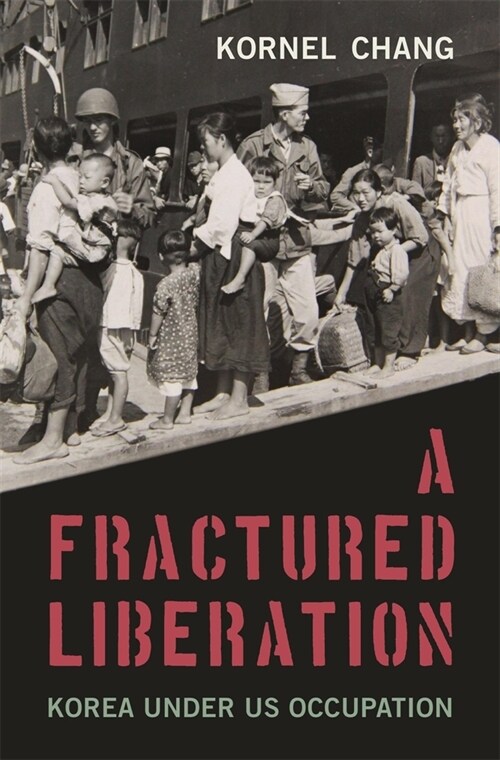 KORNEL CHANG

A FRACTURED LIBERATION

KOREA UNDER US OCCUPATION